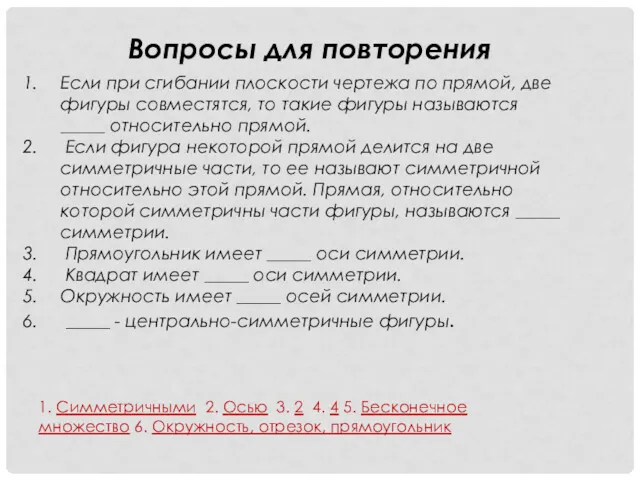 Вопросы для повторения

1. Если при сгибании плоскости чертежа по прямой, две фигуры совместятся, то такие фигуры называются _____ относительно прямой.
2. Если фигура некоторой прямой делится на две симметричные части, то ее называют симметричной относительно этой прямой. Прямая, относительно которой симметричны части фигуры, называются _____ симметрии.
3. Прямоугольник имеет _____ оси симметрии.
4. Квадрат имеет _____ оси симметрии.
5. Окружность имеет _____ осей симметрии.
6. _____ - центрально-симметричные фигуры.

1. Симметричными 2. Осью 3. 2 4. 4 5. Бесконечное множество 6. Окружность, отрезок, прямоугольник